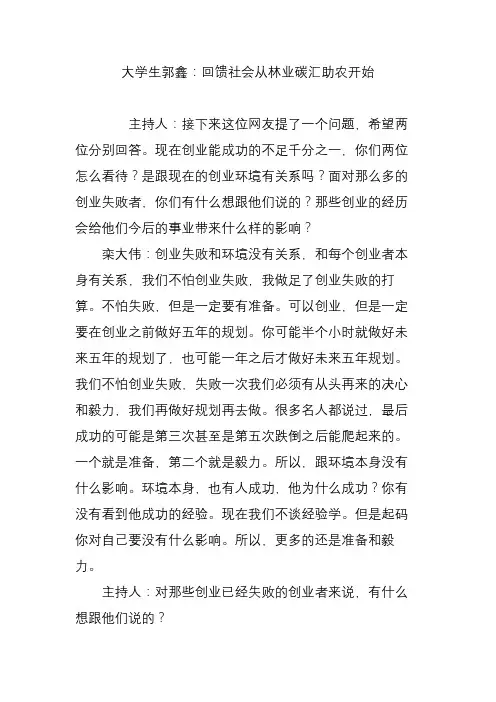 大学生郭鑫：回馈社会从林业碳汇助农开始

主持人：接下来这位网友提了一个问题，希望两位分别回答。现在创业能成功的不足千分之一，你们两位怎么看待？是跟现在的创业环境有关系吗？面对那么多的创业失败者，你们有什么想跟他们说的？那些创业的经历会给他们今后的事业带来什么样的影响？

栾大伟：创业失败和环境没有关系，和每个创业者本身有关系，我们不怕创业失败，我做足了创业失败的打算。不怕失败，但是一定要有准备。可以创业，但是一定要在创业之前做好五年的规划。你可能半个小时就做好未来五年的规划了，也可能一年之后才做好未来五年规划。我们不怕创业失败，失败一次我们必须有从头再来的决心和毅力，我们再做好规划再去做。很多名人都说过，最后成功的可能是第三次甚至是第五次跌倒之后能爬起来的。一个就是准备，第二个就是毅力。所以，跟环境本身没有什么影响。环境本身，也有人成功，他为什么成功？你有没有看到他成功的经验。现在我们不谈经验学。但是起码你对自己要没有什么影响。所以，更多的还是准备和毅力。

主持人：对那些创业已经失败的创业者来说，有什么想跟他们说的？